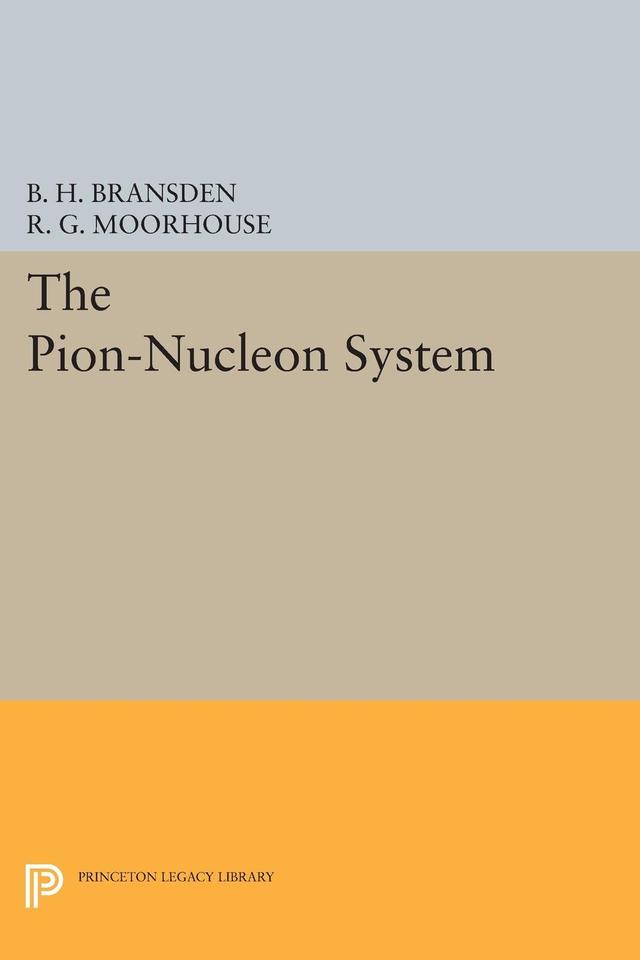 B. H. BRANSDEN
R. G. MOORHOUSE

The Pion-Nucleon System

PRINCETON LEGACY LIBRARY